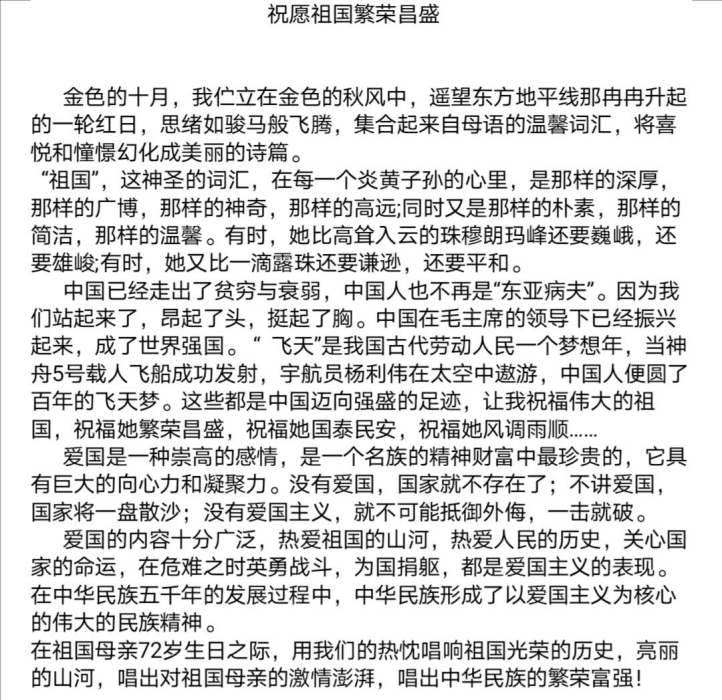 祝愿祖国繁荣昌盛

金色的十月，我伫立在金色的秋风中，遥望东方地平线那冉冉升起的一轮红日，思绪如骏马般飞腾，集合起来自母语的温馨词汇，将喜悦和憧憬幻化成美丽的诗篇。

“祖国”，这神圣的词汇，在每一个炎黄子孙的心里，是那样的深厚，那样的广博，那样的神奇，那样的高远;同时又是那样的朴素，那样的简洁，那样的温馨。有时，她比高耸入云的珠穆朗玛峰还要巍峨，还要雄峻;有时，她又比一滴露珠还要谦逊，还要平和。

中国已经走出了贫穷与衰弱，中国人也不再是“东亚病夫”。因为我们站起来了，昂起了头，挺起了胸。中国在毛主席的领导下已经振兴起来，成了世界强国。“ 飞天”是我国古代劳动人民一个梦想年，当神舟5号载人飞船成功发射，宇航员杨利伟在太空中遨游，中国人便圆了百年的飞天梦。这些都是中国迈向强盛的足迹，让我祝福伟大的祖国，祝福她繁荣昌盛，祝福她国泰民安，祝福她风调雨顺……

爱国是一种崇高的感情，是一个名族的精神财富中最珍贵的，它具有巨大的向心力和凝聚力。没有爱国，国家就不存在了；不讲爱国，国家将一盘散沙；没有爱国主义，就不可能抵御外侮，一击就破。

爱国的内容十分广泛，热爱祖国的山河，热爱人民的历史，关心国家的命运，在危难之时英勇战斗，为国捐躯，都是爱国主义的表现。在中华民族五千年的发展过程中，中华民族形成了以爱国主义为核心的伟大的民族精神。

在祖国母亲72岁生日之际，用我们的热忱唱响祖国光荣的历史，亮丽的山河，唱出对祖国母亲的激情澎湃，唱出中华民族的繁荣富强！